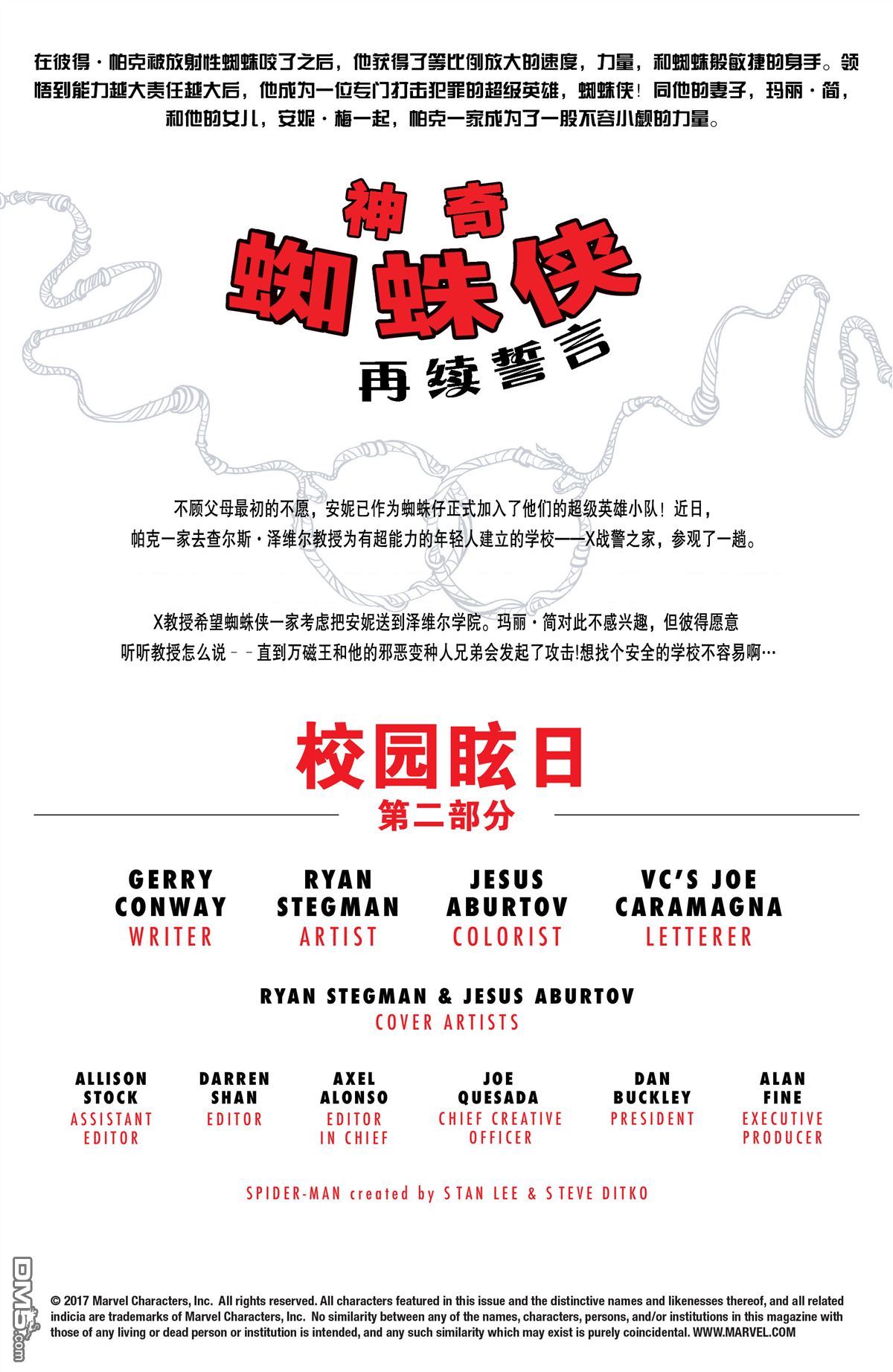 在彼得·帕克被放射性蜘蛛咬了之后，他获得了等比例放大的速度，力量，和蜘蛛般敏捷的身手。领悟到能力越大责任越大后，他成为一位专门打击犯罪的超级英雄，蜘蛛侠！同他的妻子，玛丽·简，和他的女儿，安妮·梅一起，帕克一家成为了一股不容小觑的力量。

神奇
蜘蛛侠
再续誓言

不顾父母最初的不愿，安妮已作为蜘蛛仔正式加入了他们的超级英雄小队！近日，帕克一家去查尔斯·泽维尔教授为有超能力的年轻人建立的学校——X战警之家，参观了一趟。

X教授希望蜘蛛侠一家考虑把安妮送到泽维尔学院。玛丽·简对此不感兴趣，但彼得愿意听听教授怎么说－－直到万磁王和他的邪恶变种人兄弟会发起了攻击!想找个安全的学校不容易啊…

校园眩日
第二部分

GERRY CONWAY
WRITER

RYAN STEGMAN
ARTIST

JESUS ABURTOV
COLORIST

VC'S JOE CARAMAGNA
LETTERER

RYAN STEGMAN & JESUS ABURTOV
COVER ARTISTS

ALLISON STOCK
ASSISTANT EDITOR

DARREN SHAN
EDITOR

AXEL ALONSO
EDITOR IN CHIEF

JOE QUESADA
CHIEF CREATIVE OFFICER

DAN BUCKLEY
PRESIDENT

ALAN FINE
EXECUTIVE PRODUCER

SPIDER-MAN created by STAN LEE & STEVE DITKO

© 2017 Marvel Characters, Inc. All rights reserved. All characters featured in this issue and the distinctive names and likenesses thereof, and all related indicia are trademarks of Marvel Characters, Inc. No similarity between any of the names, characters, persons, and/or institutions in this magazine with those of any living or dead person or institution is intended, and any such similarity which may exist is purely coincidental. WWW.MARVEL.COM

DM5.com